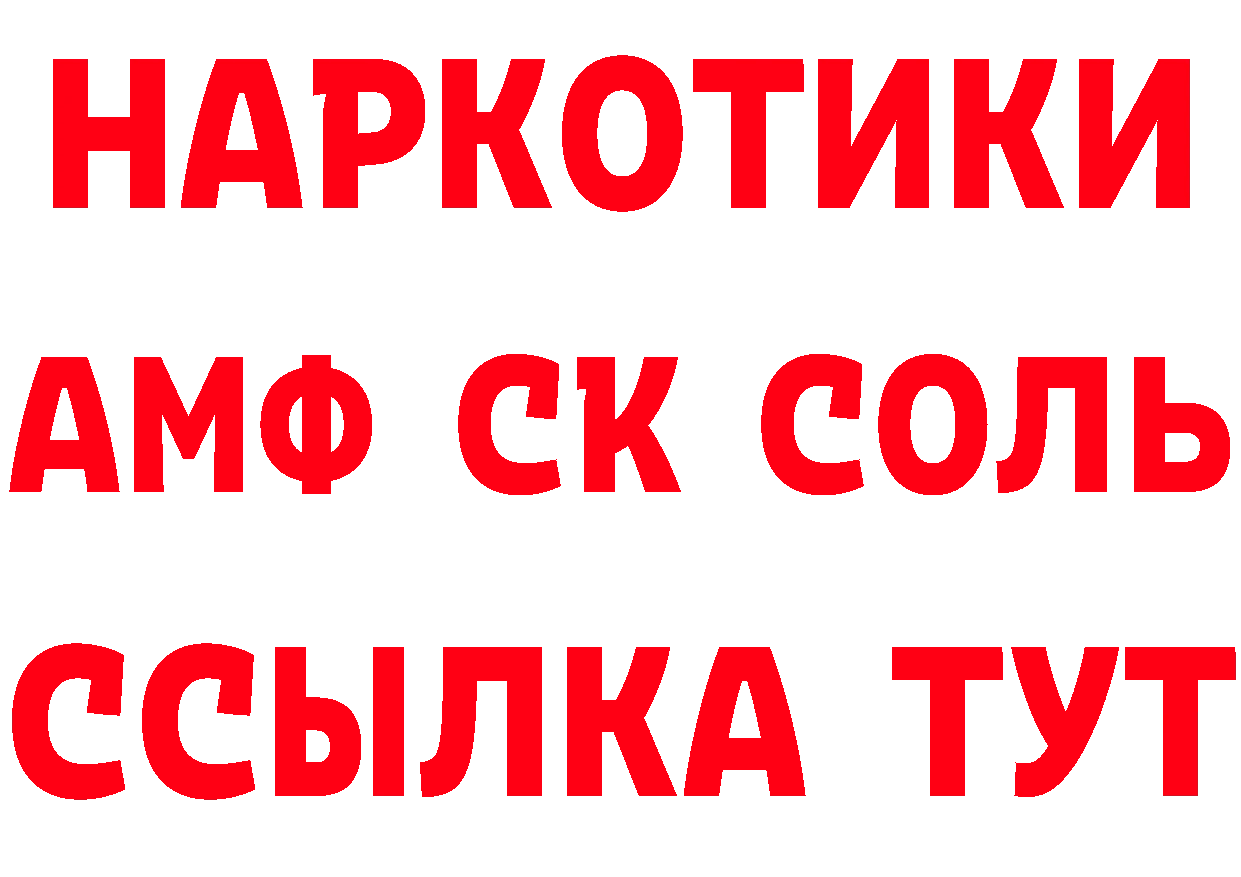 НАРКОТИКИ

АМФ СК СОЛЬ

ССЫЛКА ТУТ